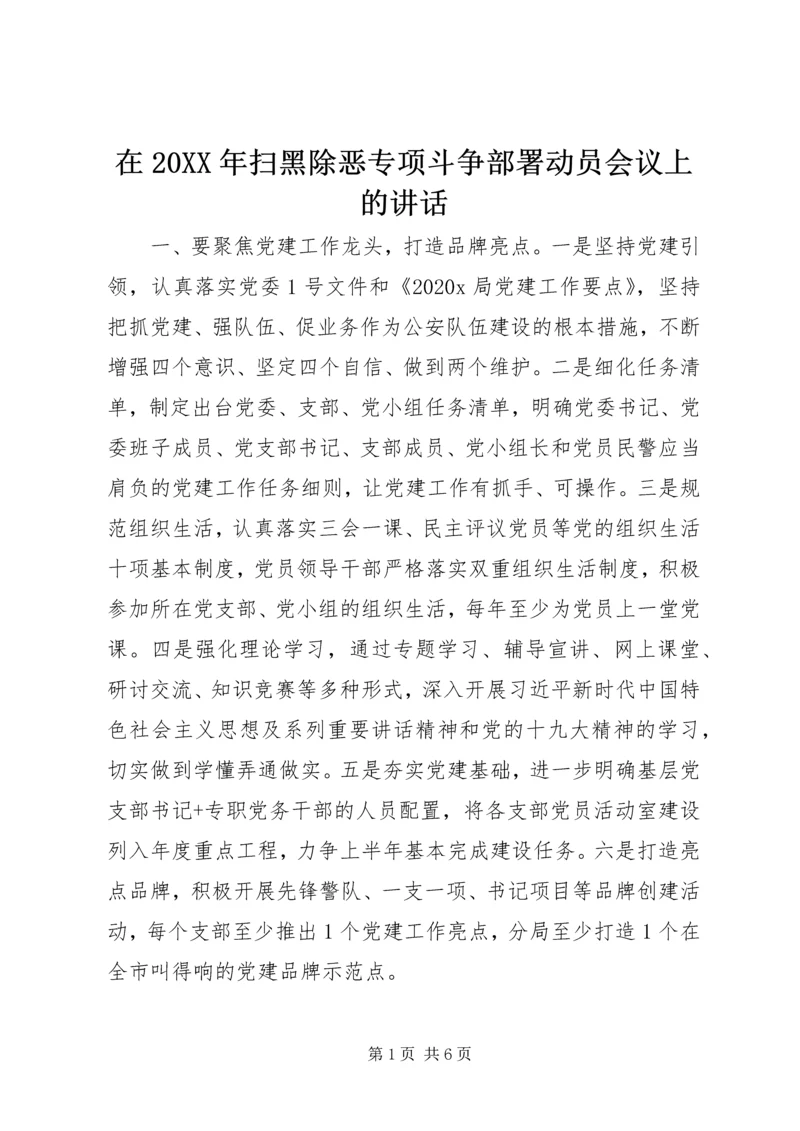 在 20XX 年扫黑除恶专项斗争部署动员会议上的讲话

一、要聚焦党建工作龙头，打造品牌亮点。一是坚持党建引领，认真落实党委 1 号文件和《2020x 局党建工作要点》，坚持把抓党建、强队伍、促业务作为公安队伍建设的根本措施，不断增强四个意识、坚定四个自信、做到两个维护。二是细化任务清单，制定出台党委、支部、党小组任务清单，明确党委书记、党委班子成员、党支部书记、支部成员、党小组长和党员民警应当肩负的党建工作任务细则，让党建工作有抓手、可操作。三是规范组织生活，认真落实三会一课、民主评议党员等党的组织生活十项基本制度，党员领导干部严格落实双重组织生活制度，积极参加所在党支部、党小组的组织生活，每年至少为党员上一堂党课。四是强化理论学习，通过专题学习、辅导宣讲、网上课堂、研讨交流、知识竞赛等多种形式，深入开展习近平新时代中国特色社会主义思想及系列重要讲话精神和党的十九大精神的学习，切实做到学懂弄通做实。五是夯实党建基础，进一步明确基层党支部书记+专职党务干部的人员配置，将各支部党员活动室建设列入年度重点工程，力争上半年基本完成建设任务。六是打造亮点品牌，积极开展先锋警队、一支一项、书记项目等品牌创建活动，每个支部至少推出 1 个党建工作亮点，分局至少打造 1 个在全市叫得响的党建品牌示范点。

第 1 页 共 6 页